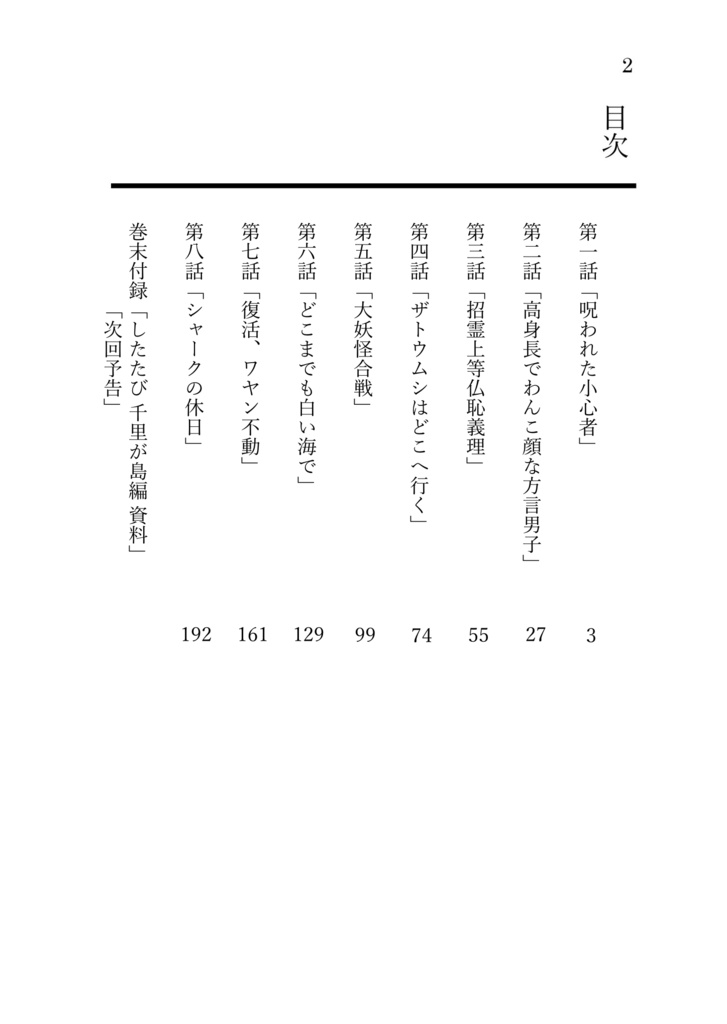 2

目次

第一話「呪われた小心者」 3

第二話「高身長でわんこ顔な方言男子」 27

第三話「招霊上等仏恥義理」 55

第四話「ザトウムシはどこへ行く」 74

第五話「大妖怪合戦」 99

第六話「どこまでも白い海で」 129

第七話「復活、ワヤン不動」 161

第八話「シャークの休日」 192

巻末付録「したたび 千里が島編 資料」
「次回予告」